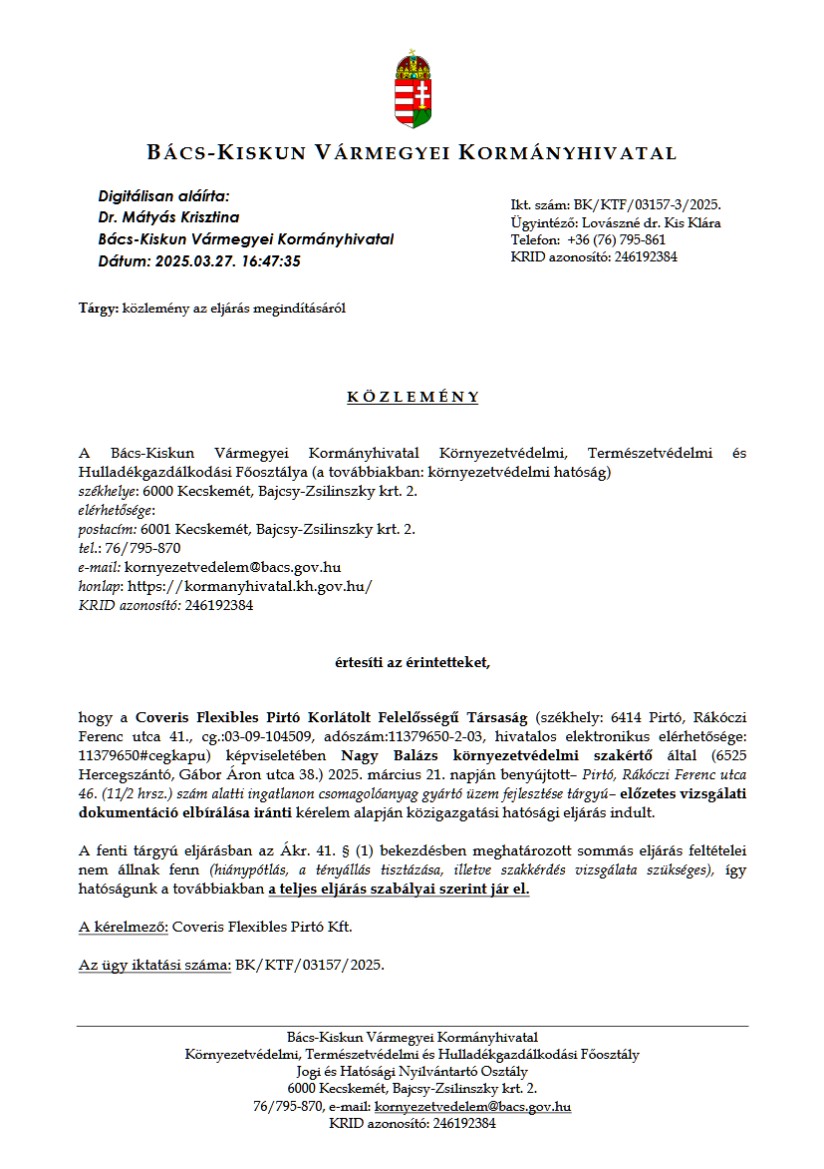 BÁCS-KISKUN VÁRMEGYEI KORMÁNYHIVATAL

Digitálisan aláírta:
Dr. Mátyás Krisztina
Bács-Kiskun Vármegyei Kormányhivatal
Dátum: 2025.03.27. 16:47:35

Ikt. szám: BK/KTF/03157-3/2025.
Ügyintéző: Lovászné dr. Kis Klára
Telefon: +36 (76) 795-861
KRID azonosító: 246192384

Tárgy: közlemény az eljárás megindításáról

KÖZLEMÉNY

A Bács-Kiskun Vármegyei Kormányhivatal Környezetvédelmi, Természetvédelmi és Hulladékgazdálkodási Főosztálya (a továbbiakban: környezetvédelmi hatóság)
székhelye: 6000 Kecskemét, Bajcsy-Zsilinszky krt. 2.
elérhetősége:
postacím: 6001 Kecskemét, Bajcsy-Zsilinszky krt. 2.
tel.: 76/795-870
e-mail: kornyezetvedelem@bacs.gov.hu
honlap: https://kormanyhivatal.kh.gov.hu/
KRID azonosító: 246192384

értesíti az érintetteket,

hogy a Coveris Flexibles Pirtó Korlátolt Felelősségű Társaság (székhely: 6414 Pirtó, Rákóczi Ferenc utca 41., cg.:03-09-104509, adószám:11379650-2-03, hivatalos elektronikus elérhetősége: 11379650#cegkapu) képviseletében Nagy Balázs környezetvédelmi szakértő által (6525 Hercegszántó, Gábor Áron utca 38.) 2025. március 21. napján benyújtott– Pirtó, Rákóczi Ferenc utca 46. (11/2 hrsz.) szám alatti ingatlanon csomagolóanyag gyártó üzem fejlesztése tárgyú– előzetes vizsgálati dokumentáció elbírálása iránti kérelem alapján közigazgatási hatósági eljárás indult.

A fenti tárgyú eljárásban az Ákr. 41. § (1) bekezdésben meghatározott sommás eljárás feltételei nem állnak fenn (hiánypótlás, a tényállás tisztázása, illetve szakkérdés vizsgálata szükséges), így hatóságunk a továbbiakban a teljes eljárás szabályai szerint jár el.

A kérelmező: Coveris Flexibles Pirtó Kft.

Az ügy iktatási száma: BK/KTF/03157/2025.

Bács-Kiskun Vármegyei Kormányhivatal
Környezetvédelmi, Természetvédelmi és Hulladékgazdálkodási Főosztály
Jogi és Hatósági Nyilvántartó Osztály
6000 Kecskemét, Bajcsy-Zsilinszky krt. 2.
76/795-870, e-mail: kornyezetvedelem@bacs.gov.hu
KRID azonosító: 246192384